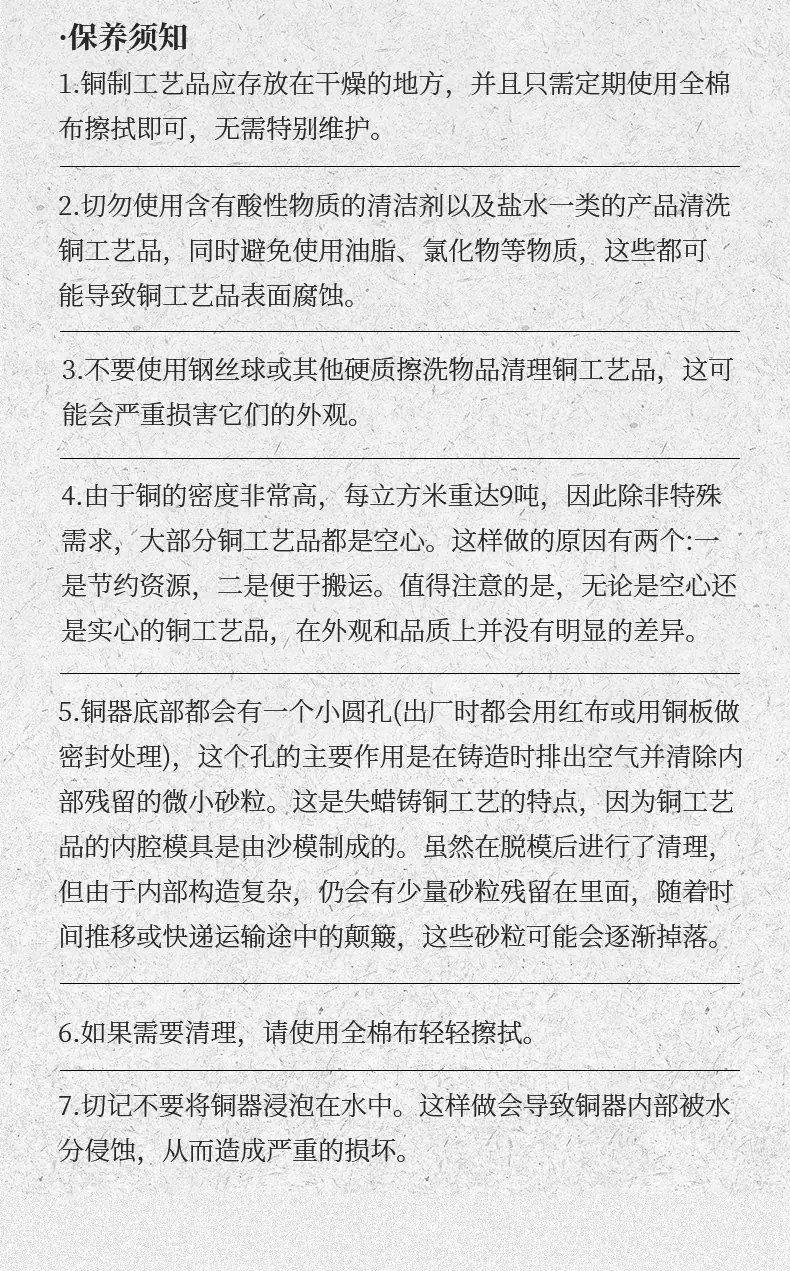 ·保养须知

1.铜制工艺品应存放在干燥的地方，并且只需定期使用全棉布擦拭即可，无需特别维护。

2.切勿使用含有酸性物质的清洁剂以及盐水一类的产品清洗铜工艺品，同时避免使用油脂、氯化物等物质，这些都可能导致铜工艺品表面腐蚀。

3.不要使用钢丝球或其他硬质擦洗物品清理铜工艺品，这可能会严重损害它们的外观。

4.由于铜的密度非常高，每立方米重达9吨，因此除非特殊需求，大部分铜工艺品都是空心。这样做的原因有两个:一是节约资源，二是便于搬运。值得注意的是，无论是空心还是实心的铜工艺品，在外观和品质上并没有明显的差异。

5.铜器底部都会有一个小圆孔(出厂时都会用红布或用铜板做密封处理)，这个孔的主要作用是在铸造时排出空气并清除内部残留的微小砂粒。这是失蜡铸铜工艺的特点，因为铜工艺品的内腔模具是由沙模制成的。虽然在脱模后进行了清理，但由于内部构造复杂，仍会有少量砂粒残留在里面，随着时间推移或快递运输途中的颠簸，这些砂粒可能会逐渐掉落。

6.如果需要清理，请使用全棉布轻轻擦拭。

7.切记不要将铜器浸泡在水中。这样做会导致铜器内部被水分侵蚀，从而造成严重的损坏。